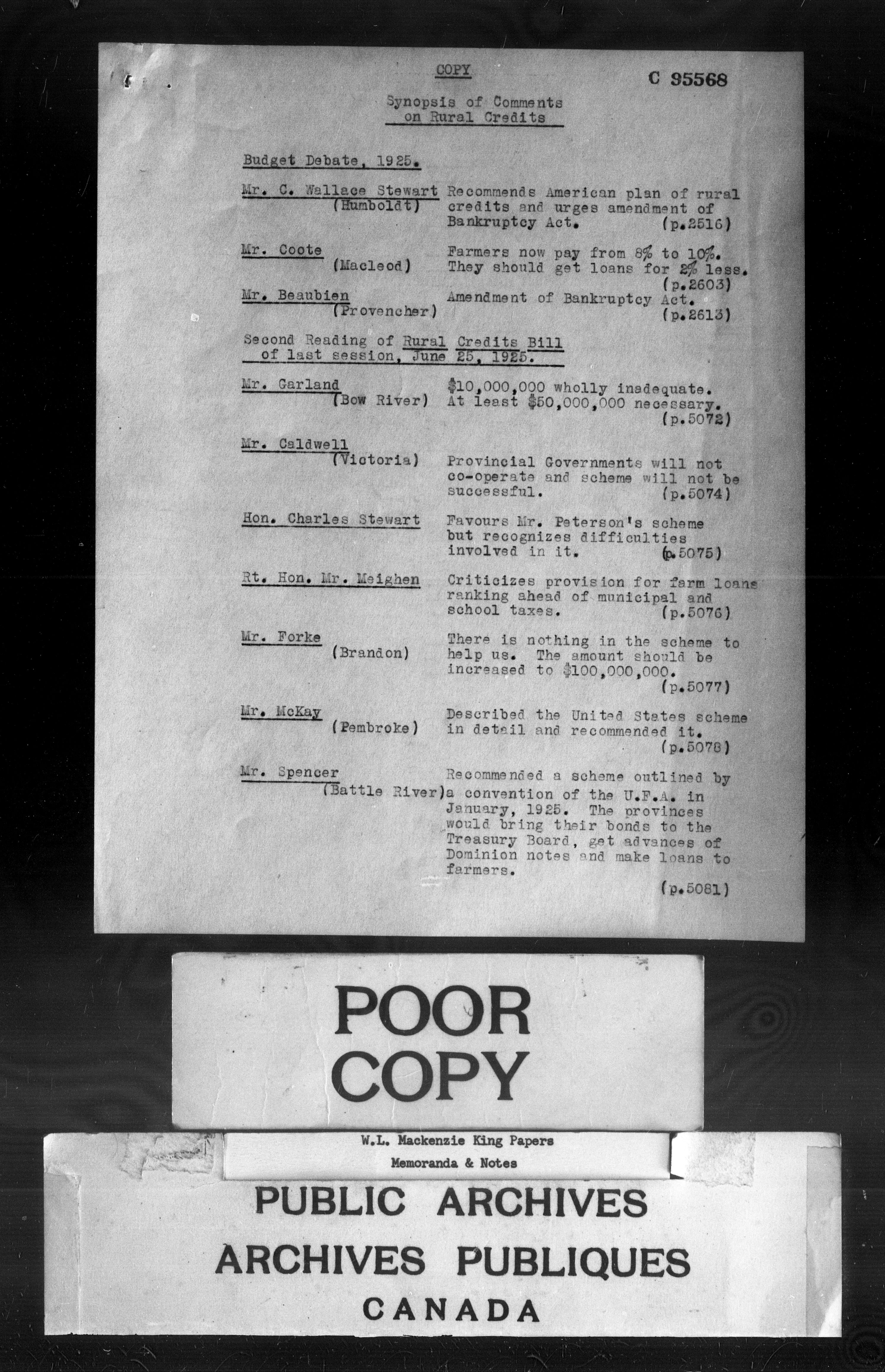 COPY

C 95568

Synopsis of Comments on Rural Credits

Budget Debate, 1925.

Mr. C. Wallace Stewart (Humboldt) Recommends American plan of rural credits and urges amendment of Bankruptcy Act. (p.2516)

Mr. Coote (Macleod) Farmers now pay from 8% to 10%. They should get loans for 2% less. (p.2603)

Mr. Beaubien (Provencher) Amendment of Bankruptcy Act. (p.2613)

Second Reading of Rural Credits Bill of last session, June 25, 1925.

Mr. Garland (Bow River) $10,000,000 wholly inadequate. At least $50,000,000 necessary. (p.5072)

Mr. Caldwell (Victoria) Provincial Governments will not co-operate and scheme will not be successful. (p.5074)

Hon. Charles Stewart Favours Mr. Peterson's scheme but recognizes difficulties involved in it. (p.5075)

Rt. Hon. Mr. Meighen Criticizes provision for farm loans ranking ahead of municipal and school taxes. (p.5076)

Mr. Forke (Brandon) There is nothing in the scheme to help us. The amount should be increased to $100,000,000. (p.5077)

Mr. McKay (Pembroke) Described the United States scheme in detail and recommended it. (p.5078)

Mr. Spencer (Battle River) Recommended a scheme outlined by a convention of the U.F.A. in January, 1925. The provinces would bring their bonds to the Treasury Board, get advances of Dominion notes and make loans to farmers. (p.5081)

POOR COPY

W.L. Mackenzie King Papers
Memoranda & Notes

PUBLIC ARCHIVES
ARCHIVES PUBLIQUES
CANADA